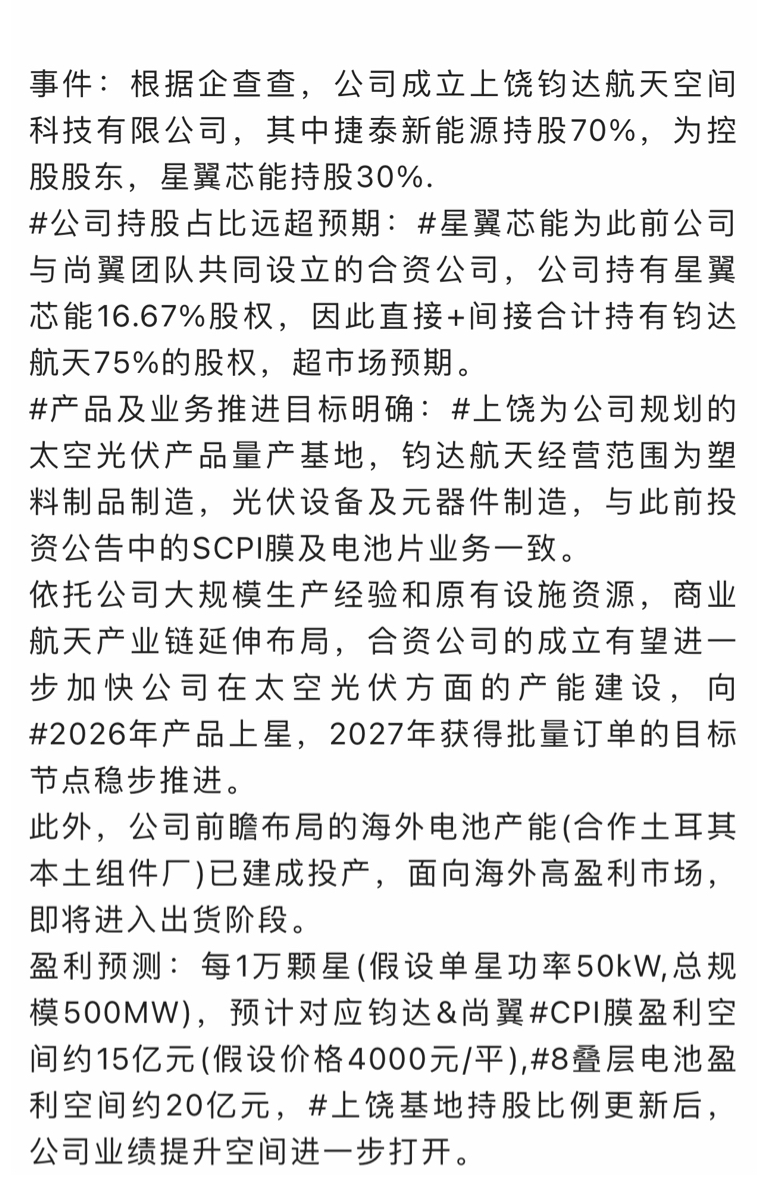 事件：根据企查查，公司成立上饶钧达航天空间科技有限公司，其中捷泰新能源持股70%，为控股股东，星翼芯能持股30%.
#公司持股占比远超预期：#星翼芯能为此前公司与尚翼团队共同设立的合资公司，公司持有星翼芯能16.67%股权，因此直接+间接合计持有钧达航天75%的股权，超市场预期。
#产品及业务推进目标明确：#上饶为公司规划的太空光伏产品量产基地，钧达航天经营范围为塑料制品制造，光伏设备及元器件制造，与此前投资公告中的SCPI膜及电池片业务一致。
依托公司大规模生产经验和原有设施资源，商业航天产业链延伸布局，合资公司的成立有望进一步加快公司在太空光伏方面的产能建设，向#2026年产品上星，2027年获得批量订单的目标节点稳步推进。
此外，公司前瞻布局的海外电池产能(合作土耳其本土组件厂)已建成投产，面向海外高盈利市场，即将进入出货阶段。
盈利预测：每1万颗星(假设单星功率50kW,总规模500MW)，预计对应钧达&尚翼#CPI膜盈利空间约15亿元(假设价格4000元/平),#8叠层电池盈利空间约20亿元，#上饶基地持股比例更新后，公司业绩提升空间进一步打开。